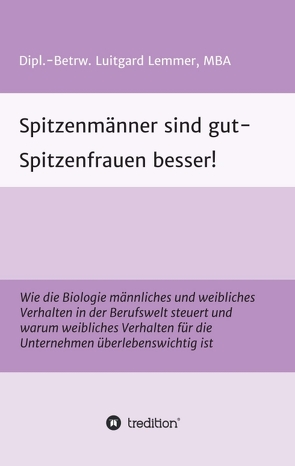 Dipl.-Betrw. Luitgard Lemmer, MBA

Spitzenmänner sind gut-
Spitzenfrauen besser!

Wie die Biologie männliches und weibliches Verhalten in der Berufswelt steuert und warum weibliches Verhalten für die Unternehmen überlebenswichtig ist

tredition®